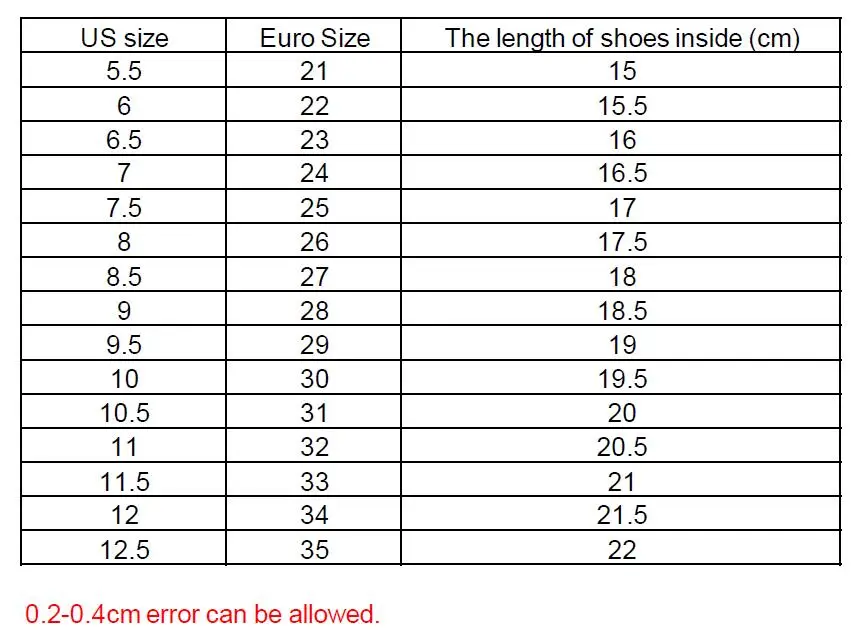 | US size | Euro Size | The length of shoes inside (cm) |
|---|---|---|
| 5.5 | 21 | 15 |
| 6 | 22 | 15.5 |
| 6.5 | 23 | 16 |
| 7 | 24 | 16.5 |
| 7.5 | 25 | 17 |
| 8 | 26 | 17.5 |
| 8.5 | 27 | 18 |
| 9 | 28 | 18.5 |
| 9.5 | 29 | 19 |
| 10 | 30 | 19.5 |
| 10.5 | 31 | 20 |
| 11 | 32 | 20.5 |
| 11.5 | 33 | 21 |
| 12 | 34 | 21.5 |
| 12.5 | 35 | 22 |

0.2-0.4cm error can be allowed.